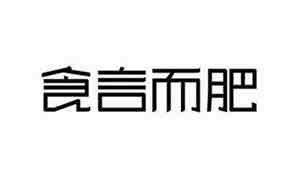 食言而肥